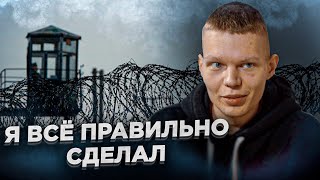 Я ВСЁ ПРАВИЛЬНО СДЕЛАЛ